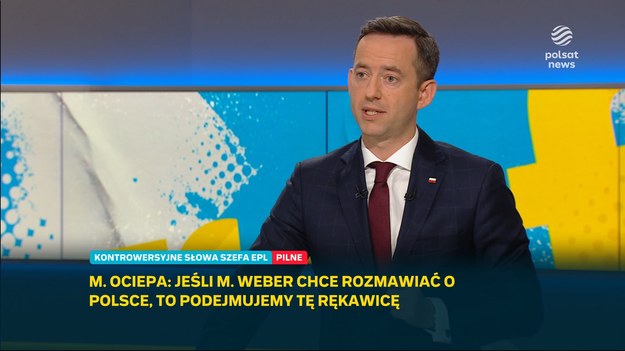 polsat news

KONTROWERSYJNE SŁOWA SZEFA EPL PILNE

M. OCIEPA: JEŚLI M. WEBER CHCE ROZMAWIAĆ O POLSCE, TO PODEJMUJEMY TĘ RĘKAWICĘ